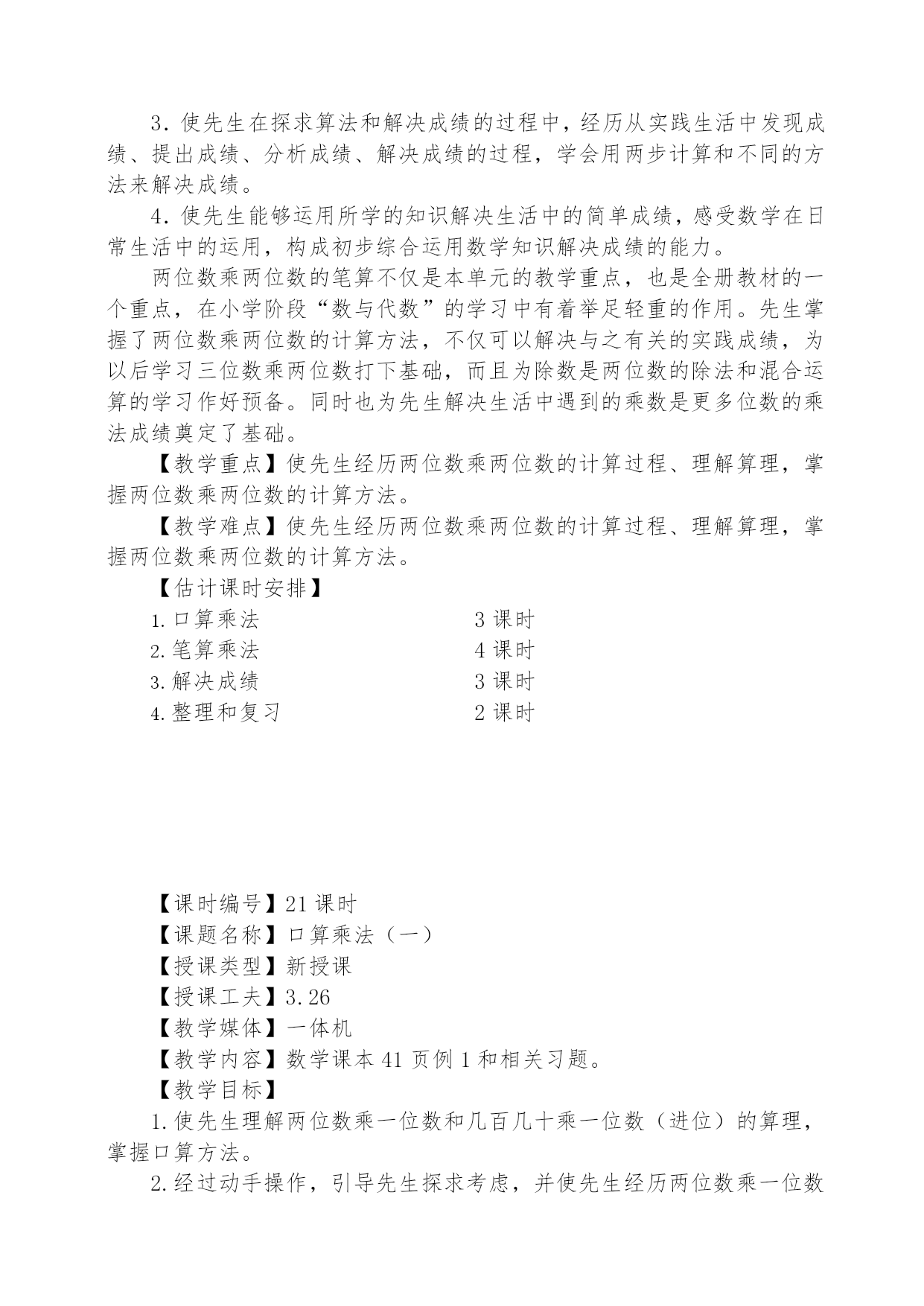 3. 使先生在探求算法和解决成绩的过程中，经历从实践生活中发现成绩、提出成绩、分析成绩、解决成绩的过程，学会用两步计算和不同的方法来解决成绩。

4. 使先生能够运用所学的知识解决生活中的简单成绩，感受数学在日常生活中的运用，构成初步综合运用数学知识解决成绩的能力。

两位数乘两位数的笔算不仅是本单元的教学重点，也是全册教材的一个重点，在小学阶段“数与代数”的学习中有着举足轻重的作用。先生掌握了两位数乘两位数的计算方法，不仅可以解决与之有关的实践成绩，为以后学习三位数乘两位数打下基础，而且为除数是两位数的除法和混合运算的学习作好预备。同时也为先生解决生活中遇到的乘数是更多位数的乘法成绩奠定了基础。

【教学重点】使先生经历两位数乘两位数的计算过程、理解算理，掌握两位数乘两位数的计算方法。

【教学难点】使先生经历两位数乘两位数的计算过程、理解算理，掌握两位数乘两位数的计算方法。

【估计课时安排】

1. 口算乘法 3 课时
2. 笔算乘法 4 课时
3. 解决成绩 3 课时
4. 整理和复习 2 课时

【课时编号】21 课时
【课题名称】口算乘法（一）
【授课类型】新授课
【授课工夫】3.26
【教学媒体】一体机
【教学内容】数学课本 41 页例 1 和相关习题。
【教学目标】

1. 使先生理解两位数乘一位数和几百几十乘一位数（进位）的算理，掌握口算方法。

2. 经过动手操作，引导先生探求考虑，并使先生经历两位数乘一位数